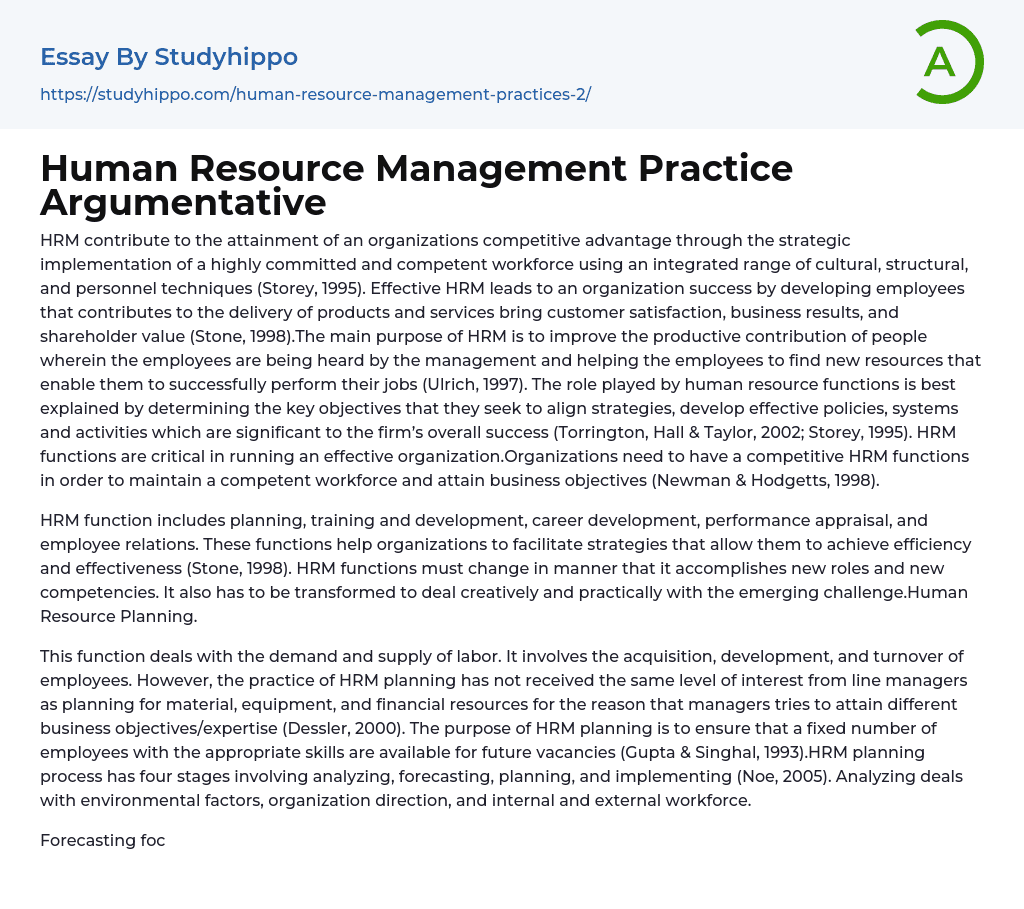 Essay By Studyhippo

https://studyhippo.com/human-resource-management-practices-2/

A

Human Resource Management Practice Argumentative

HRM contribute to the attainment of an organizations competitive advantage through the strategic implementation of a highly committed and competent workforce using an integrated range of cultural, structural, and personnel techniques (Storey, 1995). Effective HRM leads to an organization success by developing employees that contributes to the delivery of products and services bring customer satisfaction, business results, and shareholder value (Stone, 1998).The main purpose of HRM is to improve the productive contribution of people wherein the employees are being heard by the management and helping the employees to find new resources that enable them to successfully perform their jobs (Ulrich, 1997). The role played by human resource functions is best explained by determining the key objectives that they seek to align strategies, develop effective policies, systems and activities which are significant to the firm's overall success (Torrington, Hall & Taylor, 2002; Storey, 1995). HRM functions are critical in running an effective organization.Organizations need to have a competitive HRM functions in order to maintain a competent workforce and attain business objectives (Newman & Hodgetts, 1998).

HRM function includes planning, training and development, career development, performance appraisal, and employee relations. These functions help organizations to facilitate strategies that allow them to achieve efficiency and effectiveness (Stone, 1998). HRM functions must change in manner that it accomplishes new roles and new competencies. It also has to be transformed to deal creatively and practically with the emerging challenge.Human Resource Planning.

This function deals with the demand and supply of labor. It involves the acquisition, development, and turnover of employees. However, the practice of HRM planning has not received the same level of interest from line managers as planning for material, equipment, and financial resources for the reason that managers tries to attain different business objectives/expertise (Dessler, 2000). The purpose of HRM planning is to ensure that a fixed number of employees with the appropriate skills are available for future vacancies (Gupta & Singhal, 1993).HRM planning process has four stages involving analyzing, forecasting, planning, and implementing (Noe, 2005). Analyzing deals with environmental factors, organization direction, and internal and external workforce.

Forecasting foc